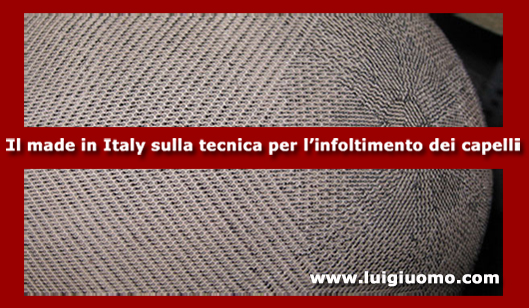 Il made in Italy sulla tecnica per l’infoltimento dei capelli

www.luigiuomo.com